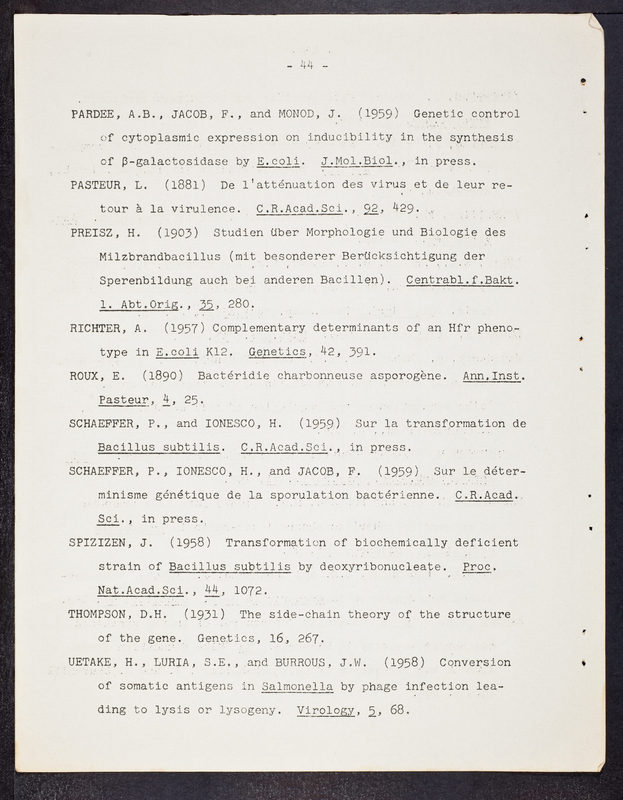 - 44 -

PARDEE, A.B., JACOB, F., and MONOD, J. (1959) Genetic control of cytoplasmic expression on inducibility in the synthesis of β-galactosidase by E.coli. J.Mol.Biol., in press.

PASTEUR, L. (1881) De l'atténuation des virus et de leur retour à la virulence. C.R.Acad.Sci., 92, 429.

PREISZ, H. (1903) Studien über Morphologie und Biologie des Milzbrandbacillus (mit besonderer Berücksichtigung der Sperenbildung auch bei anderen Bacillen). Centrabl.f.Bakt. 1. Abt.Orig., 35, 280.

RICHTER, A. (1957) Complementary determinants of an Hfr phenotype in E.coli K12. Genetics, 42, 391.

ROUX, E. (1890) Bactéridie charbonneuse asporogène. Ann.Inst. Pasteur, 4, 25.

SCHAEFFER, P., and IONESCO, H. (1959) Sur la transformation de Bacillus subtilis. C.R.Acad.Sci., in press.

SCHAEFFER, P., IONESCO, H., and JACOB, F. (1959) Sur le déterminisme génétique de la sporulation bactérienne. C.R.Acad. Sci., in press.

SPIZIZEN, J. (1958) Transformation of biochemically deficient strain of Bacillus subtilis by deoxyribonucleate. Proc. Nat.Acad.Sci., 44, 1072.

THOMPSON, D.H. (1931) The side-chain theory of the structure of the gene. Genetics, 16, 267.

UETAKE, H., LURIA, S.E., and BURROUS, J.W. (1958) Conversion of somatic antigens in Salmonella by phage infection leading to lysis or lysogeny. Virology, 5, 68.